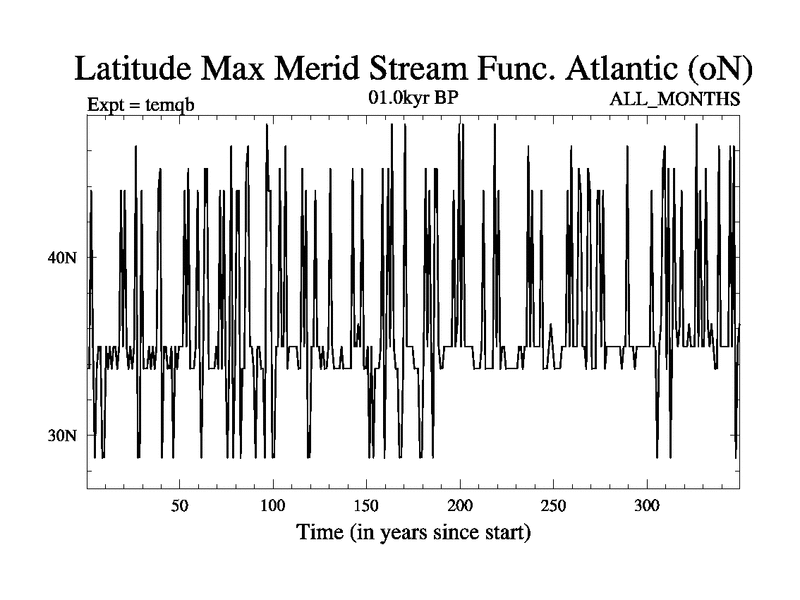 Latitude Max Merid Stream Func. Atlantic (oN)

Expt = temqb

01.0kyr BP

ALL_MONTHS

40N

30N

50

100

150

200

250

300

Time (in years since start)